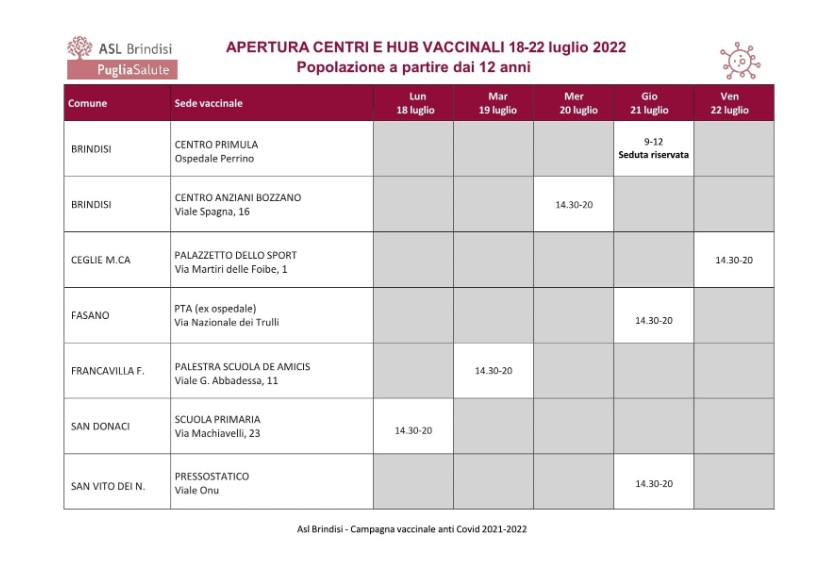 ASL Brindisi
PugliaSalute

APERTURA CENTRI E HUB VACCINALI 18-22 luglio 2022
Popolazione a partire dai 12 anni

| Comune | Sede vaccinale | Lun 18 luglio | Mar 19 luglio | Mer 20 luglio | Gio 21 luglio | Ven 22 luglio |
|---|---|---|---|---|---|---|
| BRINDISI | CENTRO PRIMULA Ospedale Perrino | | | | 9-12 Seduta riservata | |
| BRINDISI | CENTRO ANZIANI BOZZANO Viale Spagna, 16 | | | 14.30-20 | | |
| CEGLIE M.CA | PALAZZETTO DELLO SPORT Via Martiri delle Foibe, 1 | | | | | 14.30-20 |
| FASANO | PTA (ex ospedale) Via Nazionale dei Trulli | | | | 14.30-20 | |
| FRANCAVILLA F. | PALESTRA SCUOLA DE AMICIS Viale G. Abbadessa, 11 | | 14.30-20 | | | |
| SAN DONACI | SCUOLA PRIMARIA Via Machiavelli, 23 | 14.30-20 | | | | |
| SAN VITO DEI N. | PRESSOSTATICO Viale Onu | | | | 14.30-20 | |

Asl Brindisi - Campagna vaccinale anti Covid 2021-2022